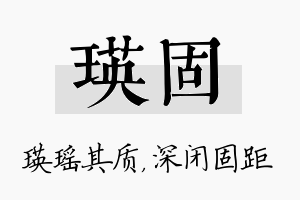 瑛固

瑛瑶其质，深闭固距